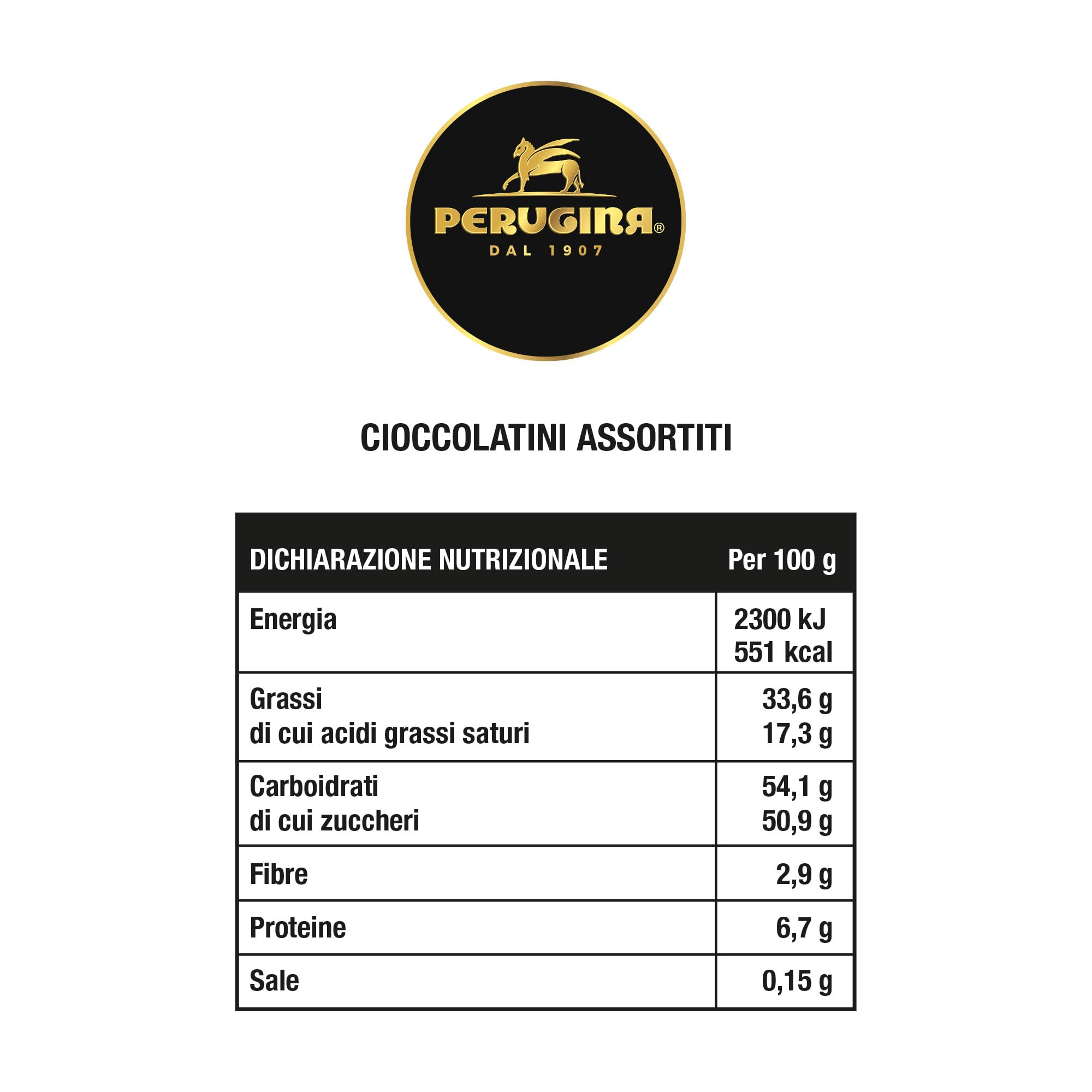 PERUGINA®
DAL 1907

CIOCCOLATINI ASSORTITI

| DICHIARAZIONE NUTRIZIONALE | Per 100 g |
|---|---|
| Energia | 2300 kJ 551 kcal |
| Grassi di cui acidi grassi saturi | 33,6 g 17,3 g |
| Carboidrati di cui zuccheri | 54,1 g 50,9 g |
| Fibre | 2,9 g |
| Proteine | 6,7 g |
| Sale | 0,15 g |